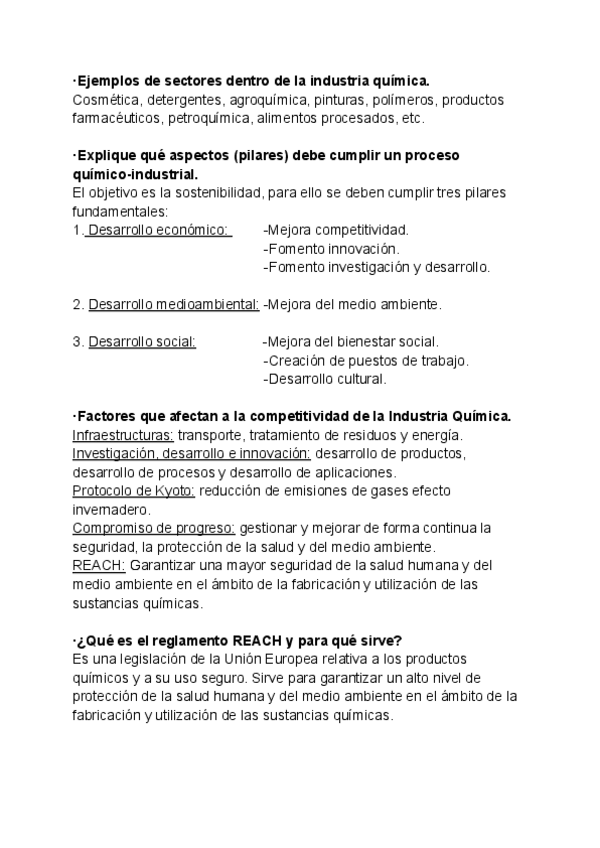 ·Ejemplos de sectores dentro de la industria química.
Cosmética, detergentes, agroquímica, pinturas, polímeros, productos farmacéuticos, petroquímica, alimentos procesados, etc.

·Explique qué aspectos (pilares) debe cumplir un proceso químico-industrial.
El objetivo es la sostenibilidad, para ello se deben cumplir tres pilares fundamentales:
1. Desarrollo económico: -Mejora competitividad.
-Fomento innovación.
-Fomento investigación y desarrollo.

2. Desarrollo medioambiental: -Mejora del medio ambiente.

3. Desarrollo social: -Mejora del bienestar social.
-Creación de puestos de trabajo.
-Desarrollo cultural.

·Factores que afectan a la competitividad de la Industria Química.
Infraestructuras: transporte, tratamiento de residuos y energía.
Investigación, desarrollo e innovación: desarrollo de productos, desarrollo de procesos y desarrollo de aplicaciones.
Protocolo de Kyoto: reducción de emisiones de gases efecto invernadero.
Compromiso de progreso: gestionar y mejorar de forma continua la seguridad, la protección de la salud y del medio ambiente.
REACH: Garantizar una mayor seguridad de la salud humana y del medio ambiente en el ámbito de la fabricación y utilización de las sustancias químicas.

·¿Qué es el reglamento REACH y para qué sirve?
Es una legislación de la Unión Europea relativa a los productos químicos y a su uso seguro. Sirve para garantizar un alto nivel de protección de la salud humana y del medio ambiente en el ámbito de la fabricación y utilización de las sustancias químicas.